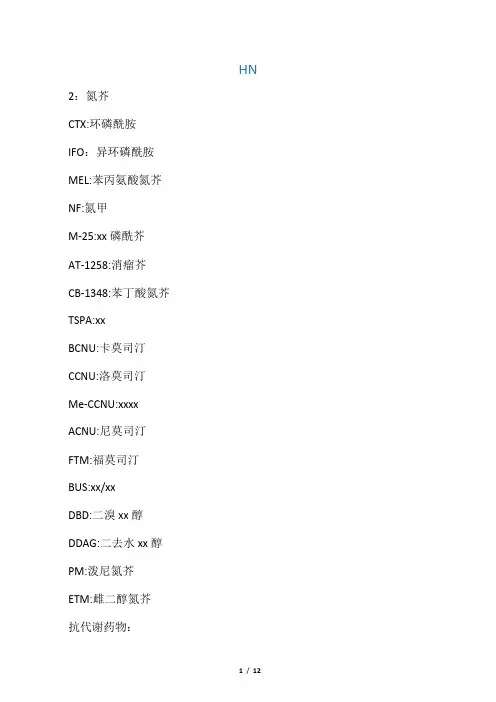 HN

2：氮芥

CTX:环磷酰胺

IFO：异环磷酰胺

MEL:苯丙氨酸氮芥

NF:氮甲

M-25:xx 磷酰芥

AT-1258:消瘤芥

CB-1348:苯丁酸氮芥

TSPA:xx

BCNU:卡莫司汀

CCNU:洛莫司汀

Me-CCNU:xxxx

ACNU:尼莫司汀

FTM:福莫司汀

BUS:xx/xx

DBD:二溴 xx 醇

DDAG:二去水 xx 醇

PM:泼尼氮芥

ETM:雌二醇氮芥

抗代谢药物：

1 / 12